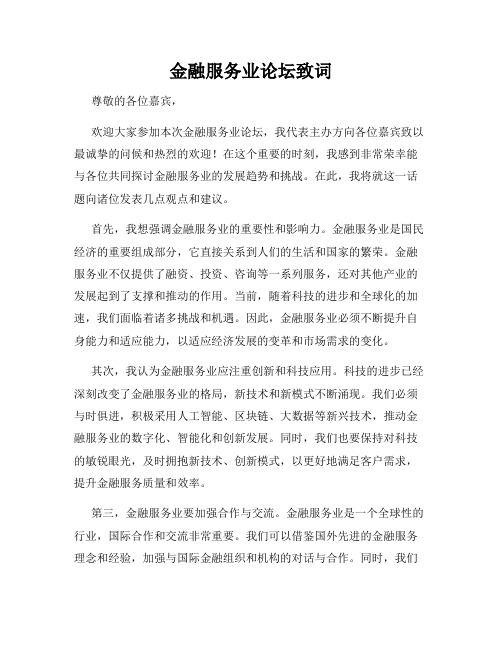 金融服务业论坛致词

尊敬的各位嘉宾，

欢迎大家参加本次金融服务业论坛，我代表主办方向各位嘉宾致以最诚挚的问候和热烈的欢迎！在这个重要的时刻，我感到非常荣幸能与各位共同探讨金融服务业的发展趋势和挑战。在此，我将就这一话题向诸位发表几点观点和建议。

首先，我想强调金融服务业的重要性和影响力。金融服务业是国民经济的重要组成部分，它直接关系到人们的生活和国家的繁荣。金融服务业不仅提供了融资、投资、咨询等一系列服务，还对其他产业的发展起到了支撑和推动的作用。当前，随着科技的进步和全球化的加速，我们面临着诸多挑战和机遇。因此，金融服务业必须不断提升自身能力和适应能力，以适应经济发展的变革和市场需求的变化。

其次，我认为金融服务业应注重创新和科技应用。科技的进步已经深刻改变了金融服务业的格局，新技术和新模式不断涌现。我们必须与时俱进，积极采用人工智能、区块链、大数据等新兴技术，推动金融服务业的数字化、智能化和创新发展。同时，我们也要保持对科技的敏锐眼光，及时拥抱新技术、创新模式，以更好地满足客户需求，提升金融服务质量和效率。

第三，金融服务业要加强合作与交流。金融服务业是一个全球性的行业，国际合作和交流非常重要。我们可以借鉴国外先进的金融服务理念和经验，加强与国际金融组织和机构的对话与合作。同时，我们